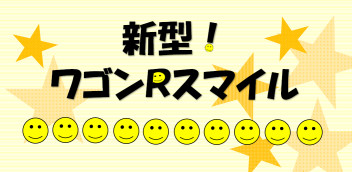 新型！
ワゴンRスマイル